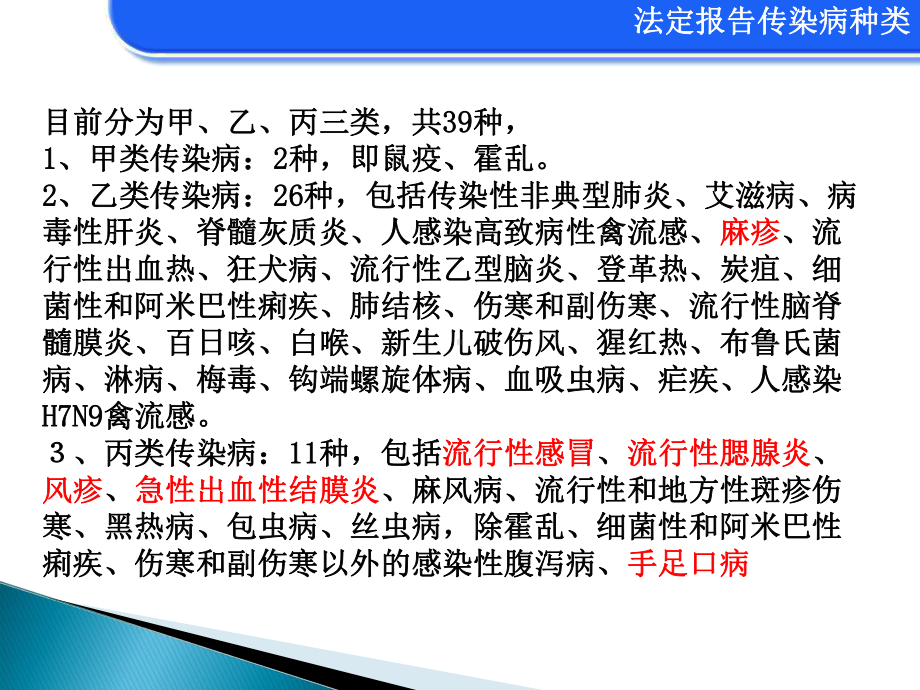 法定报告传染病种类

目前分为甲、乙、丙三类，共39种，
1、甲类传染病：2种，即鼠疫、霍乱。
2、乙类传染病：26种，包括传染性非典型肺炎、艾滋病、病毒性肝炎、脊髓灰质炎、人感染高致病性禽流感、麻疹、流行性出血热、狂犬病、流行性乙型脑炎、登革热、炭疽、细菌性和阿米巴性痢疾、肺结核、伤寒和副伤寒、流行性脑脊髓膜炎、百日咳、白喉、新生儿破伤风、猩红热、布鲁氏菌病、淋病、梅毒、钩端螺旋体病、血吸虫病、疟疾、人感染H7N9禽流感。
３、丙类传染病：11种，包括流行性感冒、流行性腮腺炎、风疹、急性出血性结膜炎、麻风病、流行性和地方性斑疹伤寒、黑热病、包虫病、丝虫病，除霍乱、细菌性和阿米巴性痢疾、伤寒和副伤寒以外的感染性腹泻病、手足口病